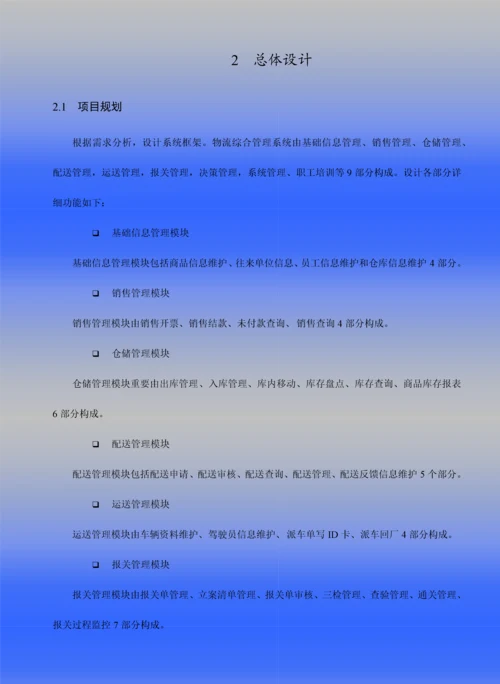 2　总体设计

2.1　项目规划

根据需求分析，设计系统框架。物流综合管理系统由基础信息管理、销售管理、仓储管理、配送管理，运送管理，报关管理，决策管理，系统管理、职工培训等 9 部分构成。设计各部分详细功能如下：

❑　基础信息管理模块

基础信息管理模块包括商品信息维护、往来单位信息、员工信息维护和仓库信息维护 4 部分。

❑　销售管理模块

销售管理模块由销售开票、销售结款、未付款查询、销售查询 4 部分构成。

❑　仓储管理模块

仓储管理模块重要由出库管理、入库管理、库内移动、库存盘点、库存查询、商品库存报表 6 部分构成。

❑　配送管理模块

配送管理模块包括配送申请、配送审核、配送查询、配送管理、配送反馈信息维护 5 个部分。

❑　运送管理模块

运送管理模块由车辆资料维护、驾驶员信息维护、派车单写 ID 卡、派车回厂 4 部分构成。

❑　报关管理模块

报关管理模块由报关单管理、立案清单管理、报关单审核、三检管理、查验管理、通关管理、报关过程监控 7 部分构成。